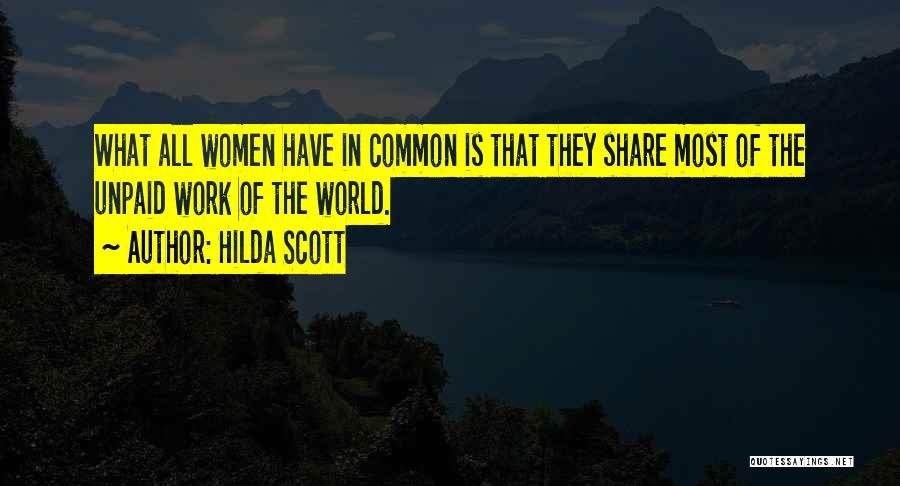 WHAT ALL WOMEN HAVE IN COMMON IS THAT THEY SHARE MOST OF THE UNPAID WORK OF THE WORLD.
~ AUTHOR: HILDA SCOTT

QUOTESSAYINGS.NET